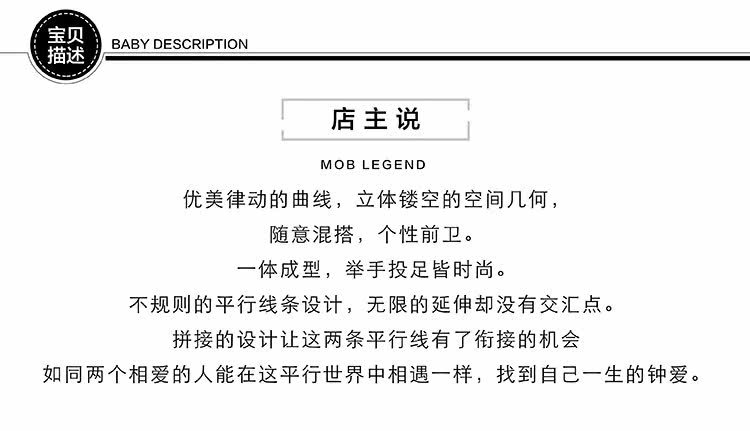 宝贝描述
BABY DESCRIPTION

店主说

MOB LEGEND

优美律动的曲线，立体镂空的空间几何，
随意混搭，个性前卫。
一体成型，举手投足皆时尚。
不规则的平行线条设计，无限的延伸却没有交汇点。
拼接的设计让这两条平行线有了衔接的机会
如同两个相爱的人能在这平行世界中相遇一样，找到自己一生的钟爱。